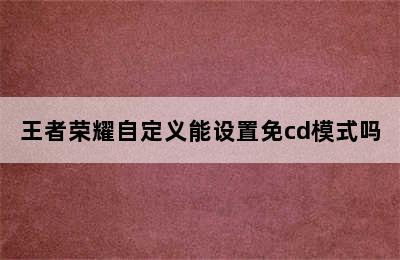 王者荣耀自定义能设置免cd模式吗